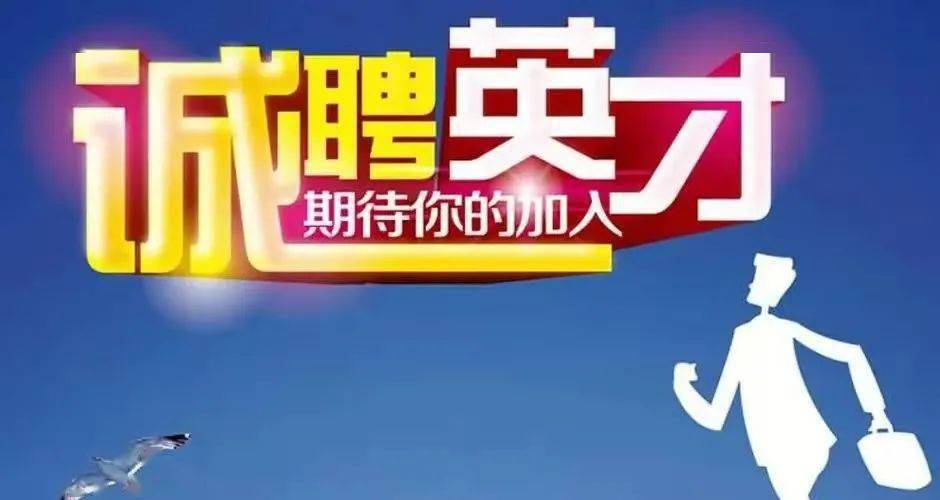 诚聘英才
期待你的加入